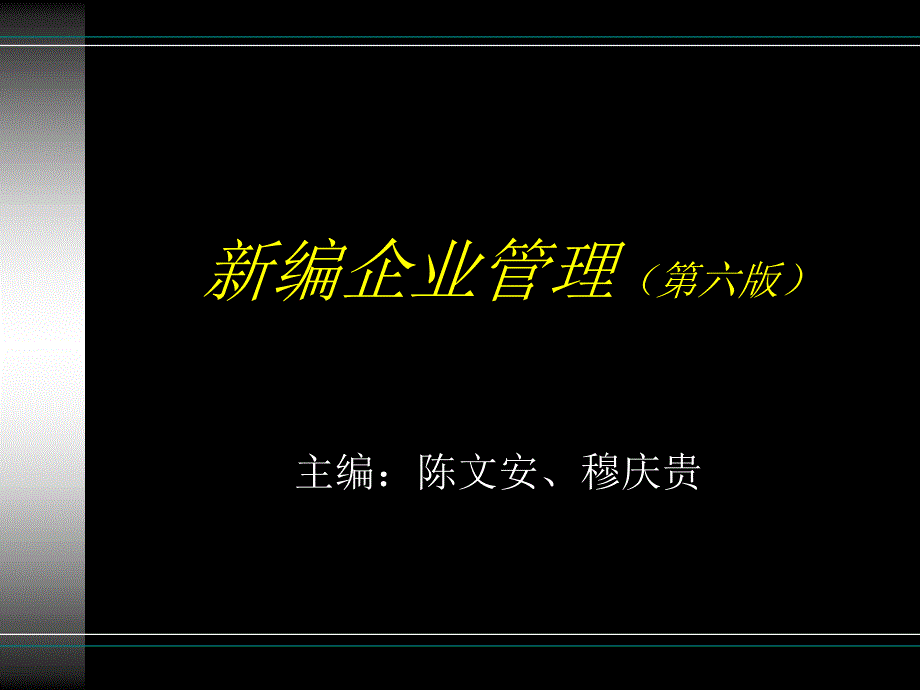 新编企业管理（第六版）

主编：陈文安、穆庆贵